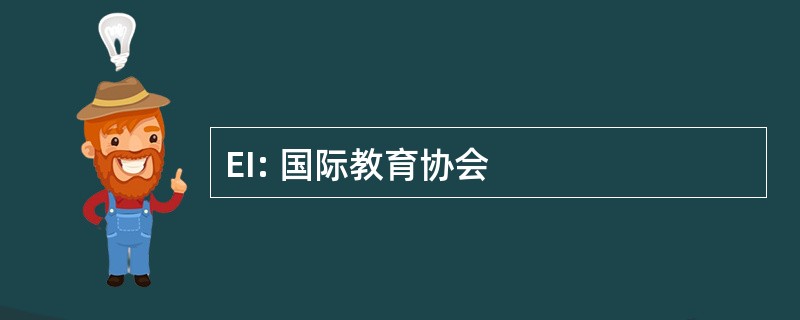 EI: 国际教育协会